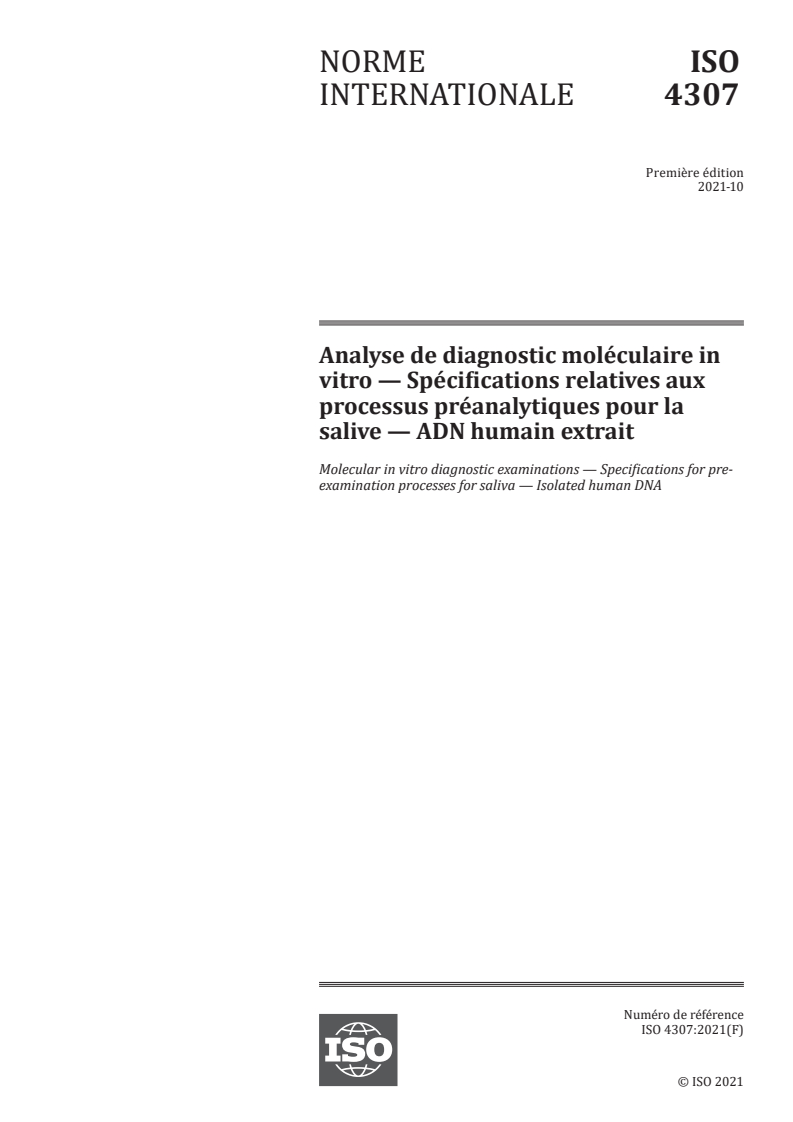 NORME INTERNATIONALE

ISO 4307

Première édition
2021-10

Analyse de diagnostic moléculaire in vitro — Spécifications relatives aux processus préanalytiques pour la salive — ADN humain extrait

Molecular in vitro diagnostic examinations — Specifications for pre-examination processes for saliva — Isolated human DNA

ISO

Numéro de référence
ISO 4307:2021(F)

© ISO 2021